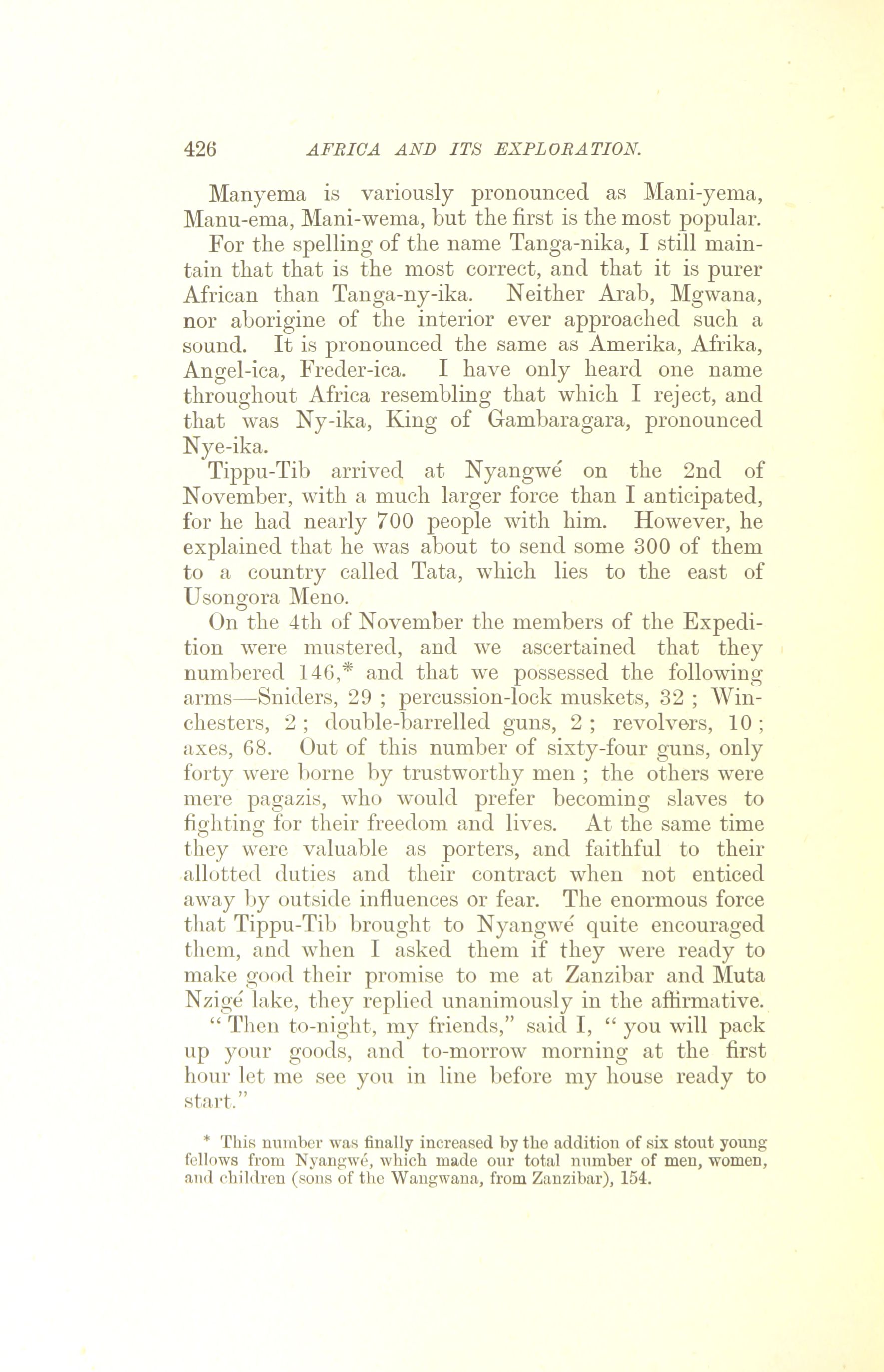 426 AFRICA AND ITS EXPLORATION.

Manyema is variously pronounced as Mani-yema, Manu-ema, Mani-wema, but the first is the most popular.

For the spelling of the name Tanga-nika, I still maintain that that is the most correct, and that it is purer African than Tanga-ny-ika. Neither Arab, Mgwana, nor aborigine of the interior ever approached such a sound. It is pronounced the same as Amerika, Afrika, Angel-ica, Freder-ica. I have only heard one name throughout Africa resembling that which I reject, and that was Ny-ika, King of Gambaragara, pronounced Nye-ika.

Tippu-Tib arrived at Nyangwé on the 2nd of November, with a much larger force than I anticipated, for he had nearly 700 people with him. However, he explained that he was about to send some 300 of them to a country called Tata, which lies to the east of Usongora Meno.

On the 4th of November the members of the Expedition were mustered, and we ascertained that they numbered 146,* and that we possessed the following arms—Sniders, 29 ; percussion-lock muskets, 32 ; Winchesters, 2 ; double-barrelled guns, 2 ; revolvers, 10 ; axes, 68. Out of this number of sixty-four guns, only forty were borne by trustworthy men ; the others were mere pagazis, who would prefer becoming slaves to fighting for their freedom and lives. At the same time they were valuable as porters, and faithful to their allotted duties and their contract when not enticed away by outside influences or fear. The enormous force that Tippu-Tib brought to Nyangwé quite encouraged them, and when I asked them if they were ready to make good their promise to me at Zanzibar and Muta Nzigé lake, they replied unanimously in the affirmative.

" Then to-night, my friends," said I, " you will pack up your goods, and to-morrow morning at the first hour let me see you in line before my house ready to start."

* This number was finally increased by the addition of six stout young fellows from Nyangwé, which made our total number of men, women, and children (sons of the Wangwana, from Zanzibar), 154.